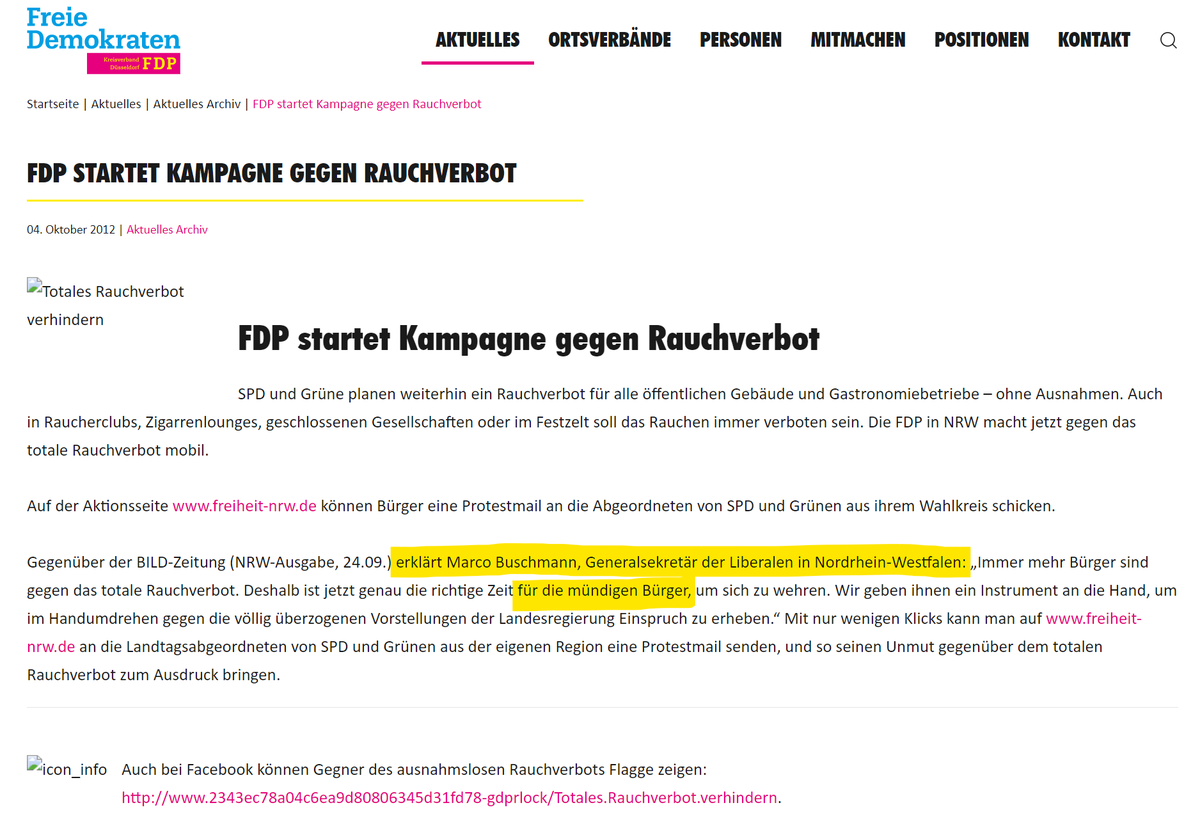 Freie Demokraten
Kreisverband Düsseldorf FDP

AKTUELLES ORTSVERBÄNDE PERSONEN MITMACHEN POSITIONEN KONTAKT

Startseite | Aktuelles | Aktuelles Archiv | FDP startet Kampagne gegen Rauchverbot

FDP STARTET KAMPAGNE GEGEN RAUCHVERBOT

04. Oktober 2012 | Aktuelles Archiv

Totales Rauchverbot verhindern

FDP startet Kampagne gegen Rauchverbot

SPD und Grüne planen weiterhin ein Rauchverbot für alle öffentlichen Gebäude und Gastronomiebetriebe – ohne Ausnahmen. Auch in Raucherclubs, Zigarrenlounges, geschlossenen Gesellschaften oder im Festzelt soll das Rauchen immer verboten sein. Die FDP in NRW macht jetzt gegen das totale Rauchverbot mobil.

Auf der Aktionsseite www.freiheit-nrw.de können Bürger eine Protestmail an die Abgeordneten von SPD und Grünen aus ihrem Wahlkreis schicken.

Gegenüber der BILD-Zeitung (NRW-Ausgabe, 24.09.) erklärt Marco Buschmann, Generalsekretär der Liberalen in Nordrhein-Westfalen: „Immer mehr Bürger sind gegen das totale Rauchverbot. Deshalb ist jetzt genau die richtige Zeit für die mündigen Bürger, um sich zu wehren. Wir geben ihnen ein Instrument an die Hand, um im Handumdrehen gegen die völlig überzogenen Vorstellungen der Landesregierung Einspruch zu erheben.“ Mit nur wenigen Klicks kann man auf www.freiheit-nrw.de an die Landtagsabgeordneten von SPD und Grünen aus der eigenen Region eine Protestmail senden, und so seinen Unmut gegenüber dem totalen Rauchverbot zum Ausdruck bringen.

icon_info Auch bei Facebook können Gegner des ausnahmslosen Rauchverbots Flagge zeigen: http://www.2343ec78a04c6ea9d80806345d31fd78-gdprlock/Totales.Rauchverbot.verhindern.